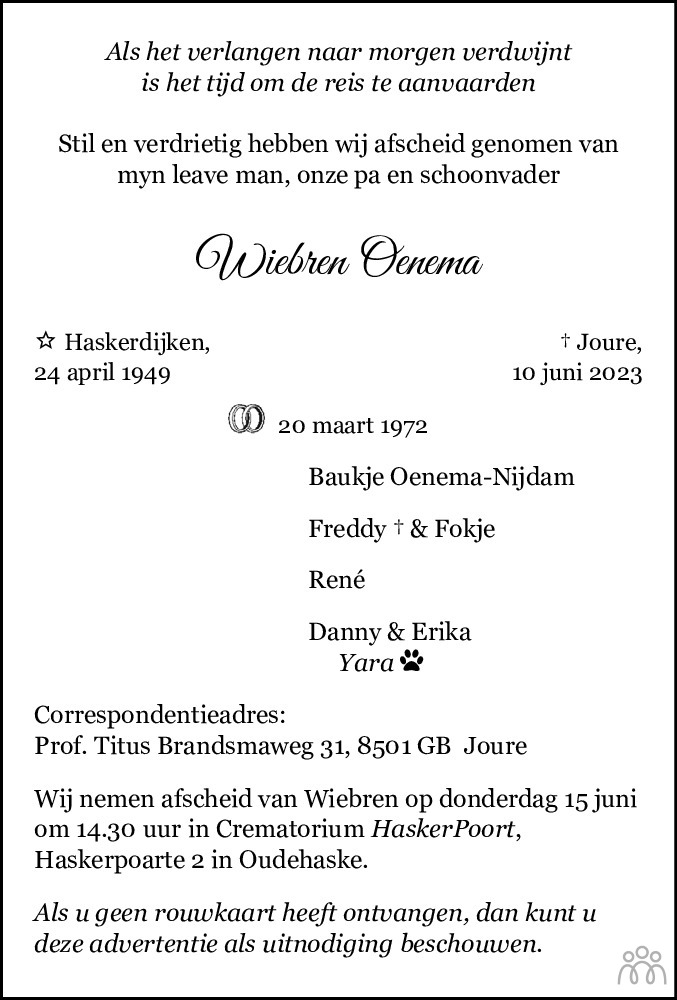 Als het verlangen naar morgen verdwijnt
is het tijd om de reis te aanvaarden

Stil en verdrietig hebben wij afscheid genomen van
myn leave man, onze pa en schoonvader

Wiebren Oenema

☆ Haskerdijken,
24 april 1949

† Joure,
10 juni 2023

20 maart 1972

Baukje Oenema-Nijdam

Freddy † & Fokje

René

Danny & Erika
Yara

Correspondentieadres:
Prof. Titus Brandsmaweg 31, 8501 GB Joure

Wij nemen afscheid van Wiebren op donderdag 15 juni om 14.30 uur in Crematorium HaskerPoort, Haskerpoarte 2 in Oudehaske.

Als u geen rouwkaart heeft ontvangen, dan kunt u deze advertentie als uitnodiging beschouwen.